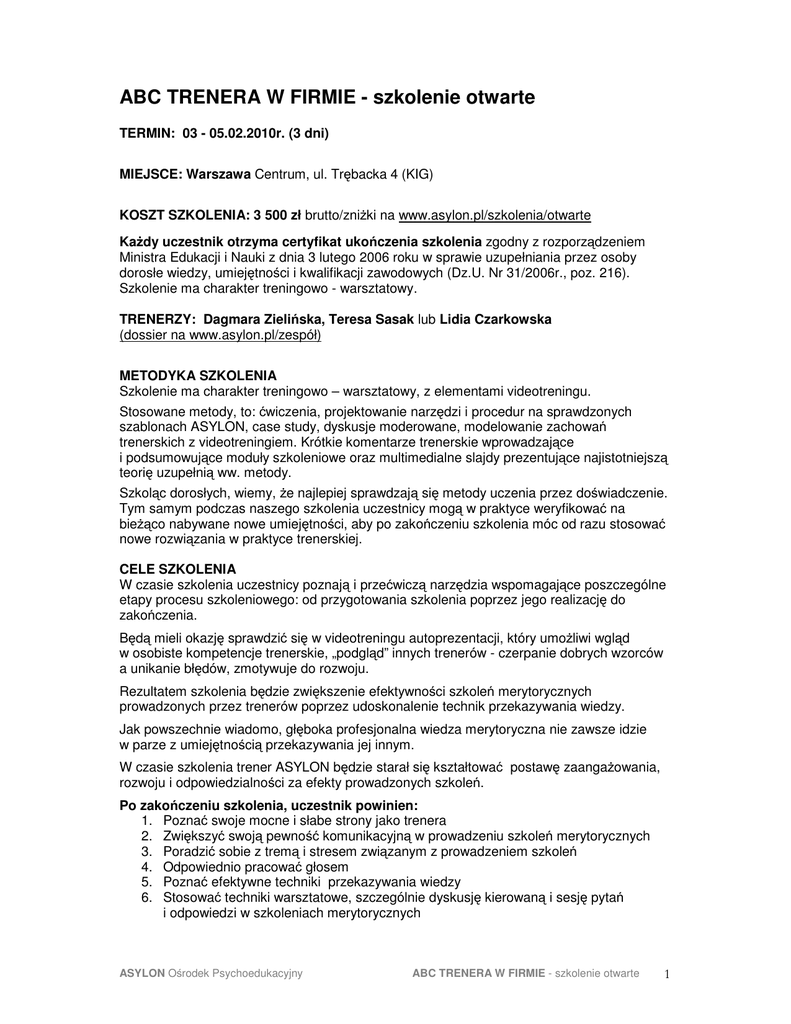 ABC TRENERA W FIRMIE - szkolenie otwarte

TERMIN: 03 - 05.02.2010r. (3 dni)

MIEJSCE: Warszawa Centrum, ul. Trębacka 4 (KIG)

KOSZT SZKOLENIA: 3 500 zł brutto/zniżki na www.asylon.pl/szkolenia/otwarte

Każdy uczestnik otrzyma certyfikat ukończenia szkolenia zgodny z rozporządzeniem Ministra Edukacji i Nauki z dnia 3 lutego 2006 roku w sprawie uzupełniania przez osoby dorosłe wiedzy, umiejętności i kwalifikacji zawodowych (Dz.U. Nr 31/2006r., poz. 216). Szkolenie ma charakter treningowo - warsztatowy.

TRENERZY: Dagmara Zielińska, Teresa Sasak lub Lidia Czarkowska
(dossier na www.asylon.pl/zespół)

METODYKA SZKOLENIA
Szkolenie ma charakter treningowo – warsztatowy, z elementami videotreningu.

Stosowane metody, to: ćwiczenia, projektowanie narzędzi i procedur na sprawdzonych szablonach ASYLON, case study, dyskusje moderowane, modelowanie zachowań trenerskich z videotreningiem. Krótkie komentarze trenerskie wprowadzające i podsumowujące moduły szkoleniowe oraz multimedialne slajdy prezentujące najistotniejszą teorię uzupełnią ww. metody.

Szkoląc dorosłych, wiemy, że najlepiej sprawdzają się metody uczenia przez doświadczenie. Tym samym podczas naszego szkolenia uczestnicy mogą w praktyce weryfikować na bieżąco nabywane nowe umiejętności, aby po zakończeniu szkolenia móc od razu stosować nowe rozwiązania w praktyce trenerskiej.

CELE SZKOLENIA
W czasie szkolenia uczestnicy poznają i przećwiczą narzędzia wspomagające poszczególne etapy procesu szkoleniowego: od przygotowania szkolenia poprzez jego realizację do zakończenia.

Będą mieli okazję sprawdzić się w videotreningu autoprezentacji, który umożliwi wgląd w osobiste kompetencje trenerskie, „podgląd" innych trenerów - czerpanie dobrych wzorców a unikanie błędów, zmotywuje do rozwoju.

Rezultatem szkolenia będzie zwiększenie efektywności szkoleń merytorycznych prowadzonych przez trenerów poprzez udoskonalenie technik przekazywania wiedzy.

Jak powszechnie wiadomo, głęboka profesjonalna wiedza merytoryczna nie zawsze idzie w parze z umiejętnością przekazywania jej innym.

W czasie szkolenia trener ASYLON będzie starał się kształtować postawę zaangażowania, rozwoju i odpowiedzialności za efekty prowadzonych szkoleń.

Po zakończeniu szkolenia, uczestnik powinien:
1. Poznać swoje mocne i słabe strony jako trenera
2. Zwiększyć swoją pewność komunikacyjną w prowadzeniu szkoleń merytorycznych
3. Poradzić sobie z tremą i stresem związanym z prowadzeniem szkoleń
4. Odpowiednio pracować głosem
5. Poznać efektywne techniki przekazywania wiedzy
6. Stosować techniki warsztatowe, szczególnie dyskusję kierowaną i sesję pytań i odpowiedzi w szkoleniach merytorycznych

ASYLON Ośrodek Psychoedukacyjny ABC TRENERA W FIRMIE - szkolenie otwarte 1